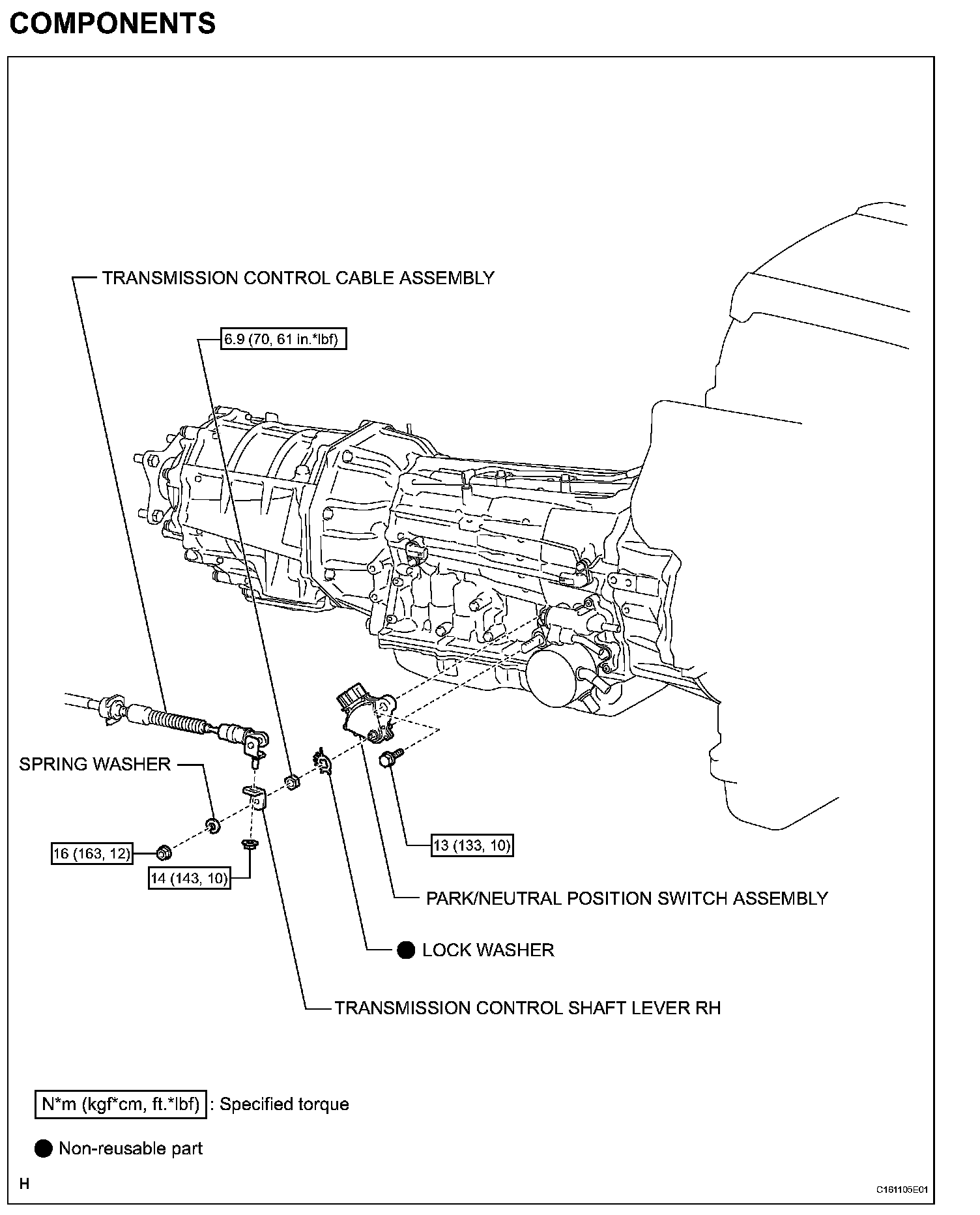 COMPONENTS

TRANSMISSION CONTROL CABLE ASSEMBLY

6.9 (70, 61 in.*lbf)

SPRING WASHER

16 (163, 12)

14 (143, 10)

13 (133, 10)

PARK/NEUTRAL POSITION SWITCH ASSEMBLY

● LOCK WASHER

TRANSMISSION CONTROL SHAFT LEVER RH

N*m (kgf*cm, ft.*lbf) : Specified torque

● Non-reusable part

H

C161105E01